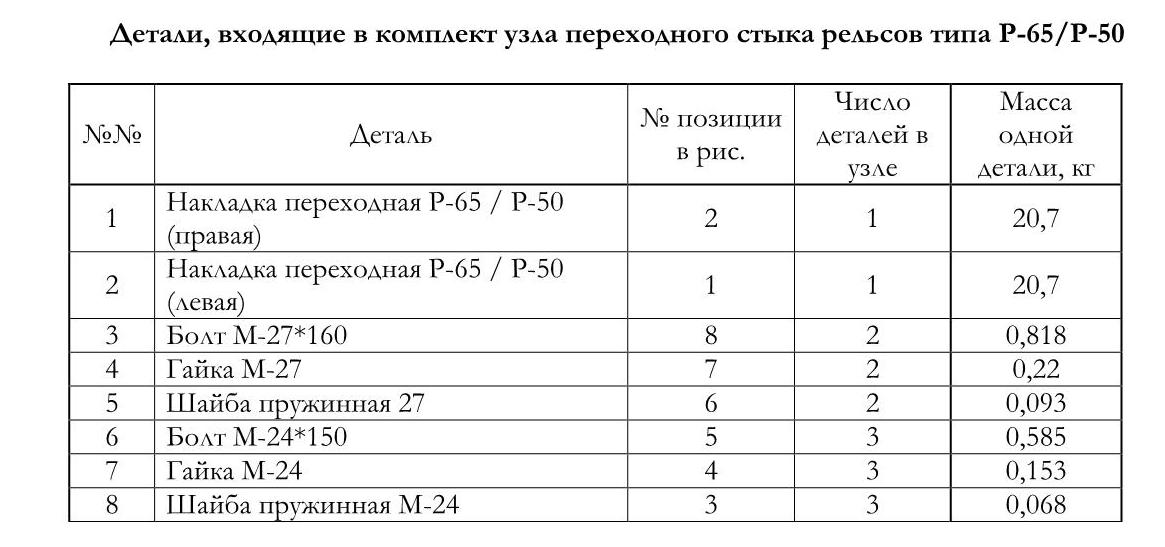 Детали, входящие в комплект узла переходного стыка рельсов типа Р-65/Р-50

| №№ | Деталь | № позиции в рис. | Число деталей в узле | Масса одной детали, кг |
|---|---|---|---|---|
| 1 | Накладка переходная Р-65 / Р-50 (правая) | 2 | 1 | 20,7 |
| 2 | Накладка переходная Р-65 / Р-50 (левая) | 1 | 1 | 20,7 |
| 3 | Болт М-27*160 | 8 | 2 | 0,818 |
| 4 | Гайка М-27 | 7 | 2 | 0,22 |
| 5 | Шайба пружинная 27 | 6 | 2 | 0,093 |
| 6 | Болт М-24*150 | 5 | 3 | 0,585 |
| 7 | Гайка М-24 | 4 | 3 | 0,153 |
| 8 | Шайба пружинная М-24 | 3 | 3 | 0,068 |